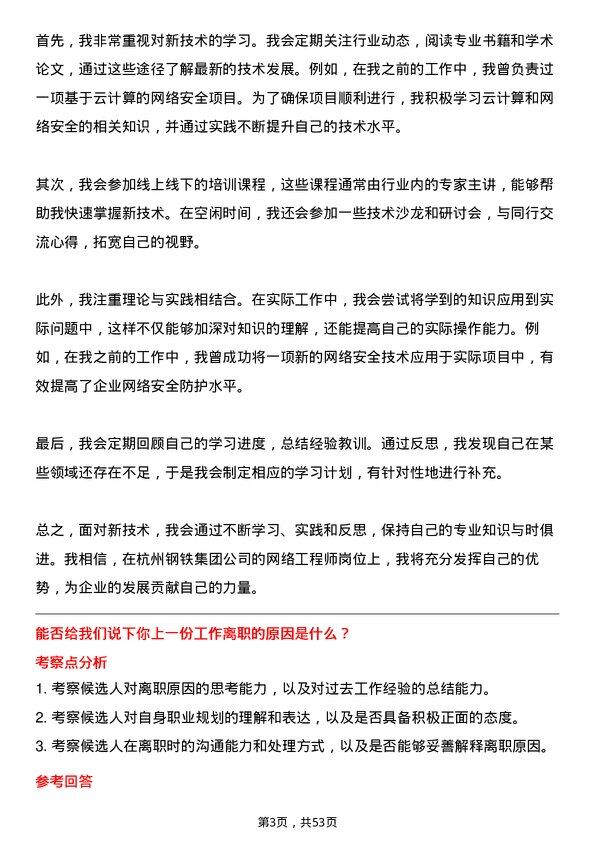 首先，我非常重视对新技术的学习。我会定期关注行业动态，阅读专业书籍和学术论文，通过这些途径了解最新的技术发展。例如，在我之前的工作中，我曾负责过一项基于云计算的网络安全项目。为了确保项目顺利进行，我积极学习云计算和网络安全的相关知识，并通过实践不断提升自己的技术水平。

其次，我会参加线上线下的培训课程，这些课程通常由行业内的专家主讲，能够帮助我快速掌握新技术。在空闲时间，我还会参加一些技术沙龙和研讨会，与同行交流心得，拓宽自己的视野。

此外，我注重理论与实践相结合。在实际工作中，我会尝试将学到的知识应用到实际问题中，这样不仅能够加深对知识的理解，还能提高自己的实际操作能力。例如，在我之前的工作中，我曾成功将一项新的网络安全技术应用于实际项目中，有效提高了企业网络安全防护水平。

最后，我会定期回顾自己的学习进度，总结经验教训。通过反思，我发现自己在某些领域还存在不足，于是我会制定相应的学习计划，有针对性地进行补充。

总之，面对新技术，我会通过不断学习、实践和反思，保持自己的专业知识与时俱进。我相信，在杭州钢铁集团公司的网络工程师岗位上，我将充分发挥自己的优势，为企业的发展贡献自己的力量。

能否给我们说下你上一份工作离职的原因是什么？

考察点分析

1. 考察候选人对离职原因的思考能力，以及对过去工作经验的总结能力。
2. 考察候选人对自身职业规划的理解和表达，以及是否具备积极正面的态度。
3. 考察候选人在离职时的沟通能力和处理方式，以及是否能够妥善解释离职原因。

参考回答

第3页，共53页